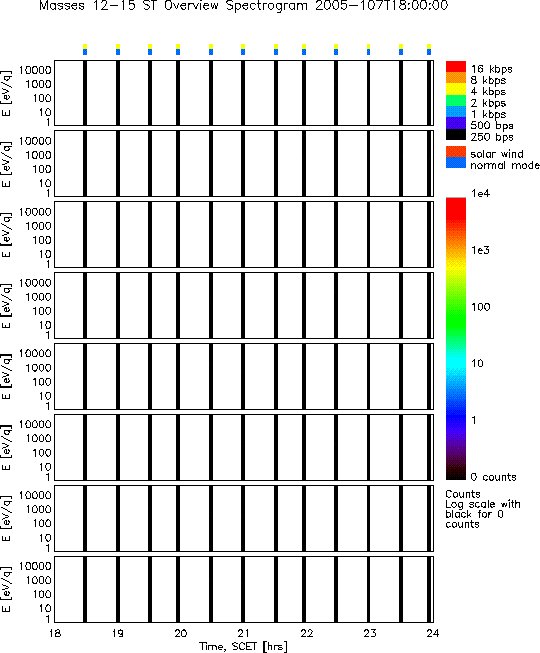 Masses 12-15 ST Overview Spectrogram 2005-107T18:00:00

E [eV/q]
10000
1000
100
10
1

E [eV/q]
10000
1000
100
10
1

E [eV/q]
10000
1000
100
10
1

E [eV/q]
10000
1000
100
10
1

E [eV/q]
10000
1000
100
10
1

E [eV/q]
10000
1000
100
10
1

E [eV/q]
10000
1000
100
10
1

E [eV/q]
10000
1000
100
10
1

18 19 20 21 22 23 24
Time, SCET [hrs]

16 kbps
8 kbps
4 kbps
2 kbps
1 kbps
500 bps
250 bps

solar wind
normal mode

1e4
1e3
100
10
1
0 counts

Counts
Log scale with black for 0 counts